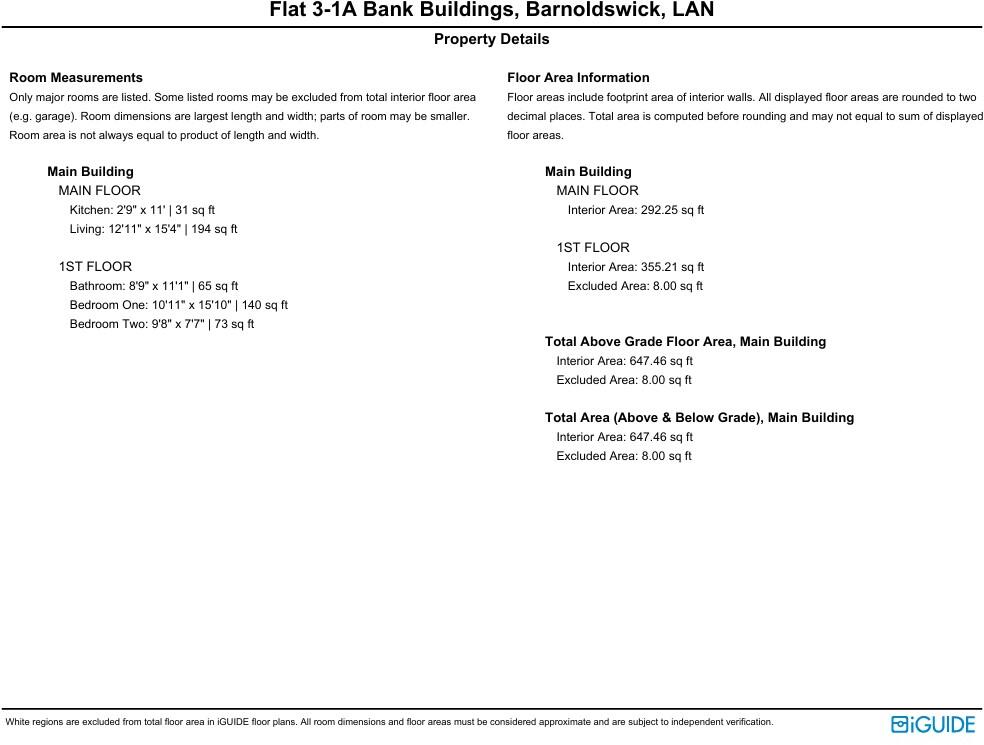 Flat 3-1A Bank Buildings, Barnoldswick, LAN

Property Details

Room Measurements

Only major rooms are listed. Some listed rooms may be excluded from total interior floor area (e.g. garage). Room dimensions are largest length and width; parts of room may be smaller. Room area is not always equal to product of length and width.

Main Building
MAIN FLOOR
Kitchen: 2'9" x 11' | 31 sq ft
Living: 12'11" x 15'4" | 194 sq ft

1ST FLOOR
Bathroom: 8'9" x 11'1" | 65 sq ft
Bedroom One: 10'11" x 15'10" | 140 sq ft
Bedroom Two: 9'8" x 7'7" | 73 sq ft

Floor Area Information

Floor areas include footprint area of interior walls. All displayed floor areas are rounded to two decimal places. Total area is computed before rounding and may not equal to sum of displayed floor areas.

Main Building
MAIN FLOOR
Interior Area: 292.25 sq ft

1ST FLOOR
Interior Area: 355.21 sq ft
Excluded Area: 8.00 sq ft

Total Above Grade Floor Area, Main Building
Interior Area: 647.46 sq ft
Excluded Area: 8.00 sq ft

Total Area (Above & Below Grade), Main Building
Interior Area: 647.46 sq ft
Excluded Area: 8.00 sq ft

White regions are excluded from total floor area in iGUIDE floor plans. All room dimensions and floor areas must be considered approximate and are subject to independent verification.

iGUIDE